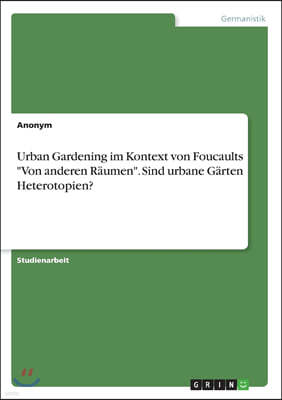 Germanistik

Anonym

Urban Gardening im Kontext von Foucaults "Von anderen Räumen". Sind urbane Gärten Heterotopien?

Studienarbeit

GRIN